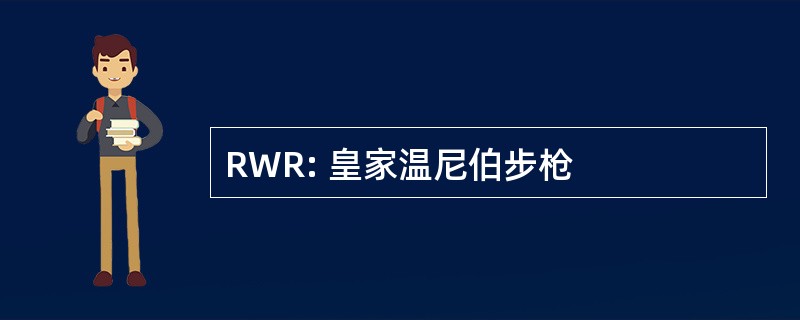 RWR: 皇家温尼伯步枪